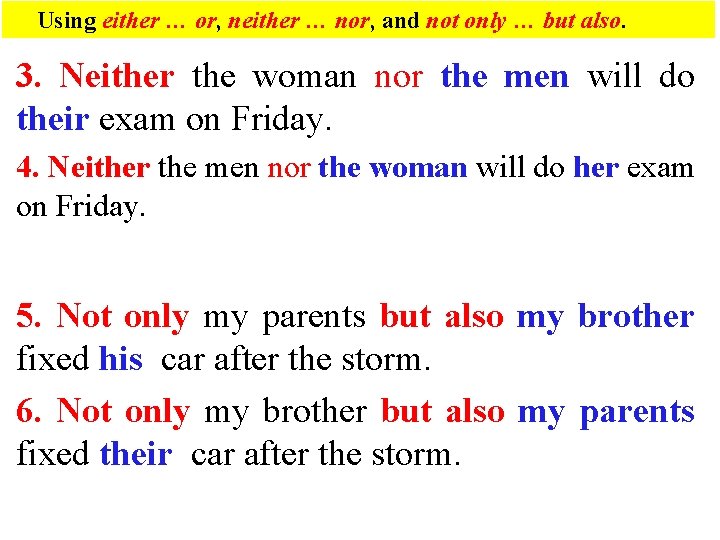 Using either … or, neither … nor, and not only … but also.

3. Neither the woman nor the men will do their exam on Friday.

4. Neither the men nor the woman will do her exam on Friday.

5. Not only my parents but also my brother fixed his car after the storm.

6. Not only my brother but also my parents fixed their car after the storm.